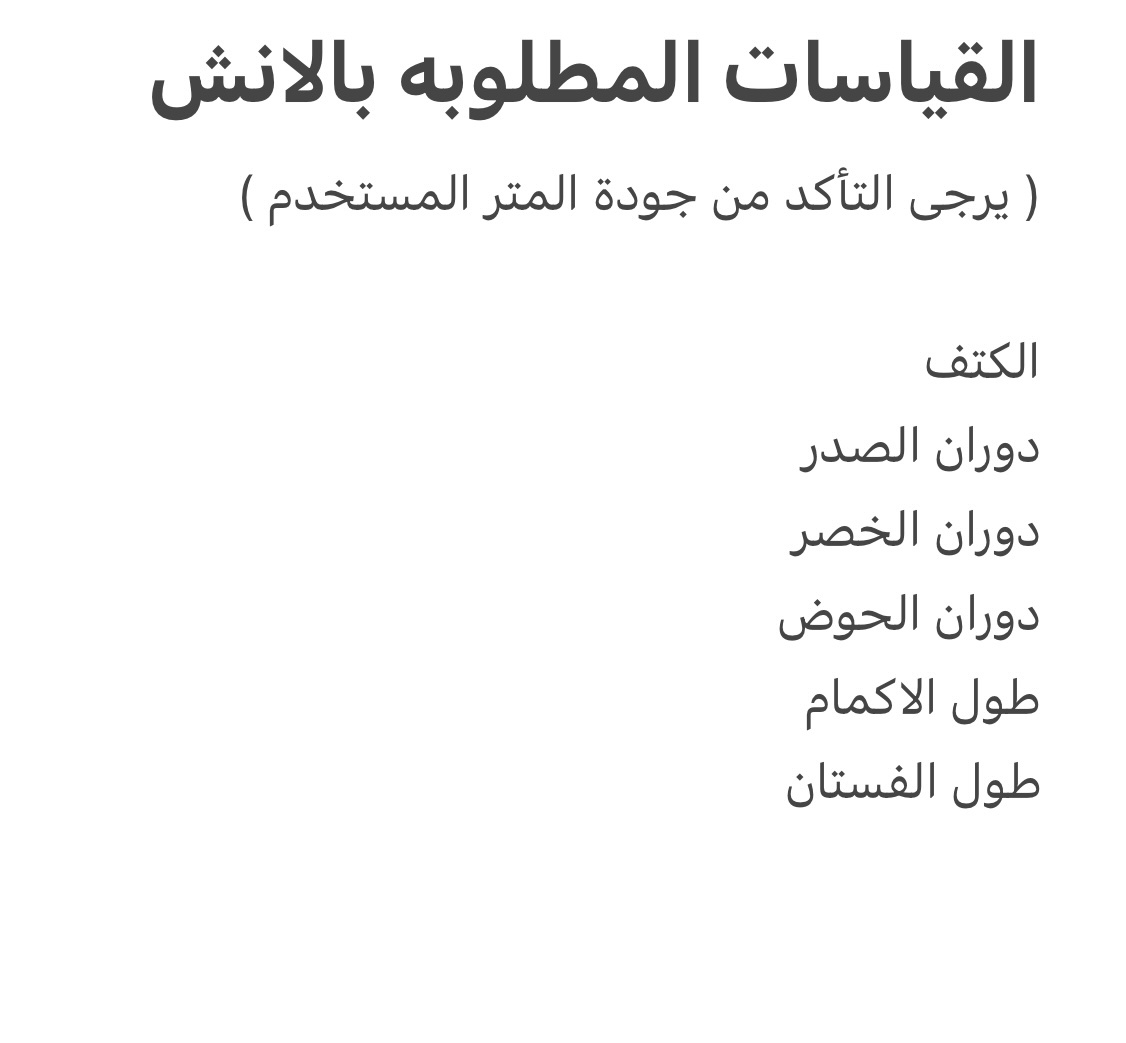 القياسات المطلوبه بالانش

( يرجى التأكد من جودة المتر المستخدم )

الكتف
دوران الصدر
دوران الخصر
دوران الحوض
طول الاكمام
طول الفستان